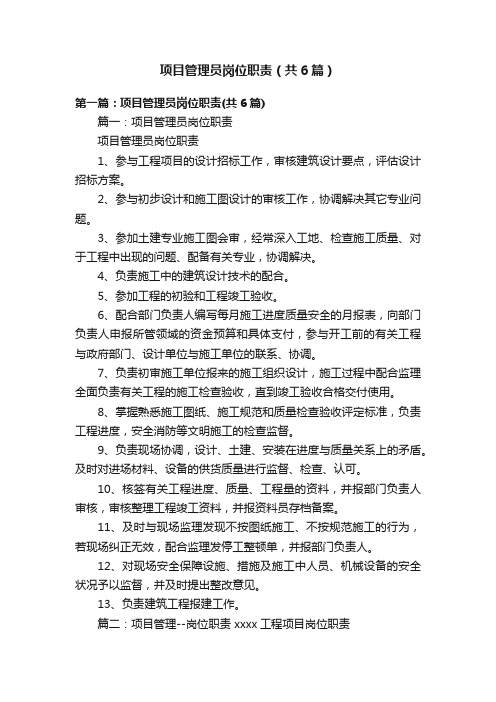 项目管理员岗位职责（共6篇）

第一篇：项目管理员岗位职责(共6篇)

篇一：项目管理员岗位职责

项目管理员岗位职责

1、参与工程项目的设计招标工作，审核建筑设计要点，评估设计招标方案。

2、参与初步设计和施工图设计的审核工作，协调解决其它专业问题。

3、参加土建专业施工图会审，经常深入工地、检查施工质量、对于工程中出现的问题、配备有关专业，协调解决。

4、负责施工中的建筑设计技术的配合。

5、参加工程的初验和工程竣工验收。

6、配合部门负责人编写每月施工进度质量安全的月报表，向部门负责人申报所管领域的资金预算和具体支付，参与开工前的有关工程与政府部门、设计单位与施工单位的联系、协调。

7、负责初审施工单位报来的施工组织设计，施工过程中配合监理全面负责有关工程的施工检查验收，直到竣工验收合格交付使用。

8、掌握熟悉施工图纸、施工规范和质量检查验收评定标准，负责工程进度，安全消防等文明施工的检查监督。

9、负责现场协调，设计、土建、安装在进度与质量关系上的矛盾。及时对进场材料、设备的供货质量进行监督、检查、认可。

10、核签有关工程进度、质量、工程量的资料，并报部门负责人审核，审核整理工程竣工资料，并报资料员存档备案。

11、及时与现场监理发现不按图纸施工、不按规范施工的行为，若现场纠正无效，配合监理发停工整顿单，并报部门负责人。

12、对现场安全保障设施、措施及施工中人员、机械设备的安全状况予以监督，并及时提出整改意见。

13、负责建筑工程报建工作。

篇二：项目管理--岗位职责 xxxx 工程项目岗位职责